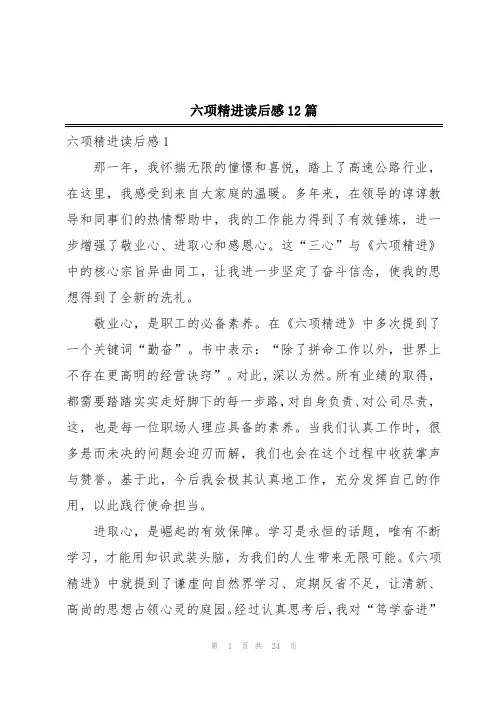 六项精进读后感12篇

六项精进读后感1

那一年，我怀揣无限的憧憬和喜悦，踏上了高速公路行业，在这里，我感受到来自大家庭的温暖。多年来，在领导的谆谆教导和同事们的热情帮助中，我的工作能力得到了有效锤炼，进一步增强了敬业心、进取心和感恩心。这“三心”与《六项精进》中的核心宗旨异曲同工，让我进一步坚定了奋斗信念，使我的思想得到了全新的洗礼。

敬业心，是职工的必备素养。在《六项精进》中多次提到了一个关键词“勤奋”。书中表示：“除了拼命工作以外，世界上不存在更高明的经营诀窍”。对此，深以为然。所有业绩的取得，都需要踏踏实实走好脚下的每一步路，对自身负责、对公司尽责，这，也是每一位职场人理应具备的素养。当我们认真工作时，很多悬而未决的问题会迎刃而解，我们也会在这个过程中收获掌声与赞誉。基于此，今后我会极其认真地工作，充分发挥自己的作用，以此践行使命担当。

进取心，是崛起的有效保障。学习是永恒的话题，唯有不断学习，才能用知识武装头脑，为我们的人生带来无限可能。《六项精进》中就提到了谦虚向自然界学习、定期反省不足，让清新、高尚的思想占领心灵的庭园。经过认真思考后，我对“笃学奋进”

第 1 页 共 24 页